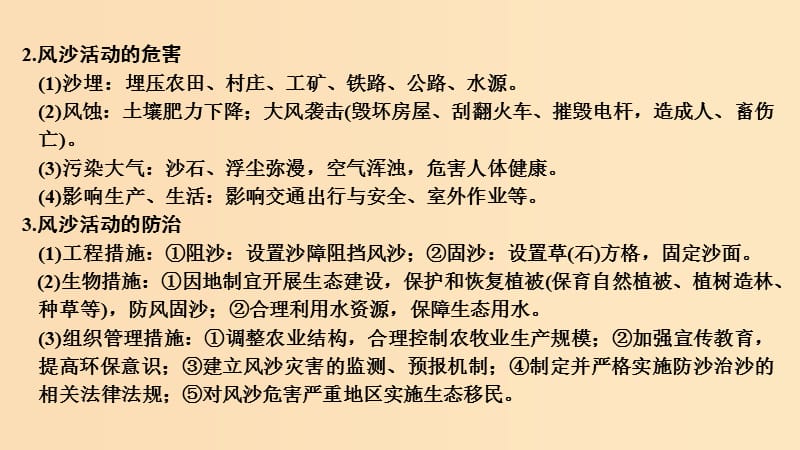 2.风沙活动的危害

(1)沙埋：埋压农田、村庄、工矿、铁路、公路、水源。

(2)风蚀：土壤肥力下降；大风袭击(毁坏房屋、刮翻火车、摧毁电杆，造成人、畜伤亡)。

(3)污染大气：沙石、浮尘弥漫，空气浑浊，危害人体健康。

(4)影响生产、生活：影响交通出行与安全、室外作业等。

3.风沙活动的防治

(1)工程措施：①阻沙：设置沙障阻挡风沙；②固沙：设置草(石)方格，固定沙面。

(2)生物措施：①因地制宜开展生态建设，保护和恢复植被(保育自然植被、植树造林、种草等)，防风固沙；②合理利用水资源，保障生态用水。

(3)组织管理措施：①调整农业结构，合理控制农牧业生产规模；②加强宣传教育，提高环保意识；③建立风沙灾害的监测、预报机制；④制定并严格实施防沙治沙的相关法律法规；⑤对风沙危害严重地区实施生态移民。